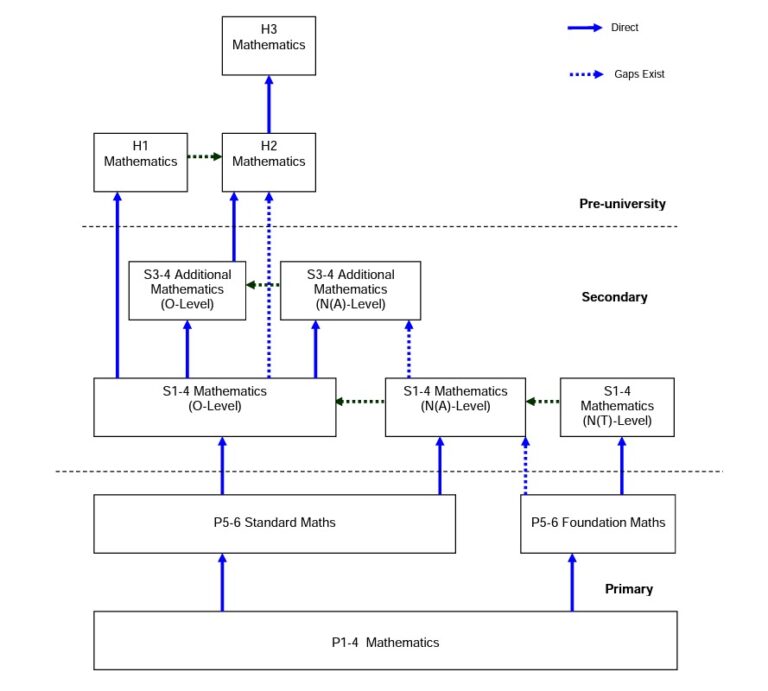 H3 Mathematics

Direct

Gaps Exist

H1 Mathematics

H2 Mathematics

Pre-university

S3-4 Additional Mathematics (O-Level)

S3-4 Additional Mathematics (N(A)-Level)

Secondary

S1-4 Mathematics (O-Level)

S1-4 Mathematics (N(A)-Level)

S1-4 Mathematics (N(T)-Level)

P5-6 Standard Maths

P5-6 Foundation Maths

Primary

P1-4 Mathematics